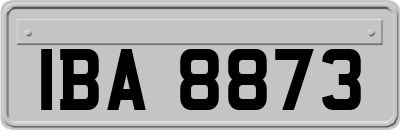 IBA 8873